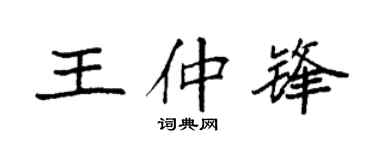 王仲锋
词典网